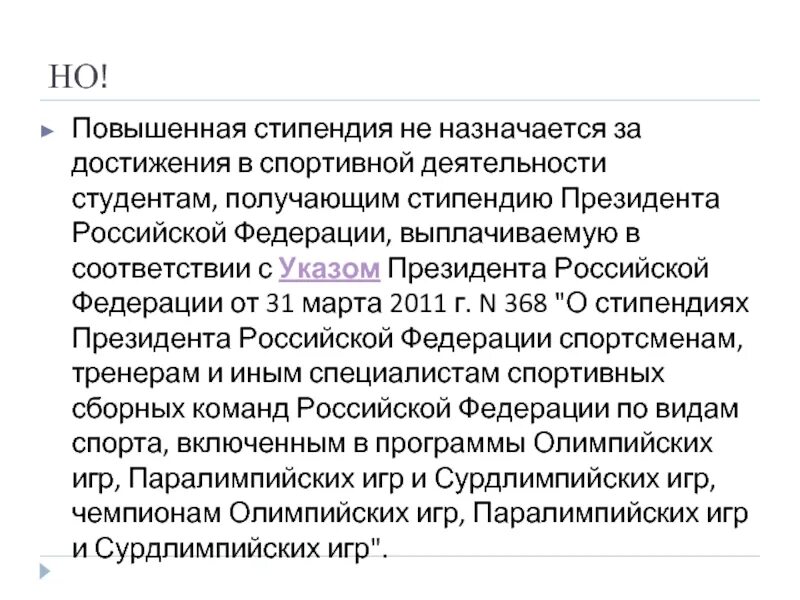 НО!

Повышенная стипендия не назначается за достижения в спортивной деятельности студентам, получающим стипендию Президента Российской Федерации, выплачиваемую в соответствии с Указом Президента Российской Федерации от 31 марта 2011 г. N 368 "О стипендиях Президента Российской Федерации спортсменам, тренерам и иным специалистам спортивных сборных команд Российской Федерации по видам спорта, включенным в программы Олимпийских игр, Паралимпийских игр и Сурдлимпийских игр, чемпионам Олимпийских игр, Паралимпийских игр и Сурдлимпийских игр".